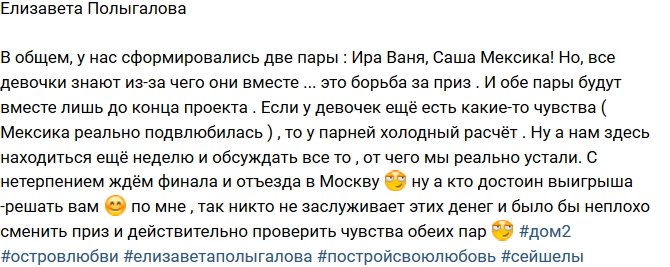 Елизавета Полыгалова

В общем, у нас сформировались две пары : Ира Ваня, Саша Мексика! Но, все девочки знают из-за чего они вместе ... это борьба за приз . И обе пары будут вместе лишь до конца проекта . Если у девочек ещё есть какие-то чувства ( Мексика реально подвлюбилась ) , то у парней холодный расчёт . Ну а нам здесь находиться ещё неделю и обсуждать все то , от чего мы реально устали. С нетерпением ждём финала и отъезда в Москву 🙄 ну а кто достоин выигрыша -решать вам 😊 по мне , так никто не заслуживает этих денег и было бы неплохо сменить приз и действительно проверить чувства обеих пар 🙄 #дом2 #островлюбви #елизаветаполыгалова #постройсвоюлюбовь #сейшелы